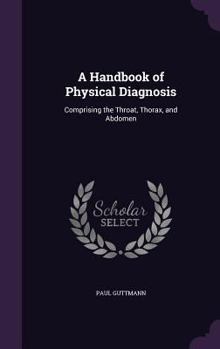 A Handbook of Physical Diagnosis

Comprising the Throat, Thorax, and Abdomen

Scholar SELECT

PAUL GUTTMANN